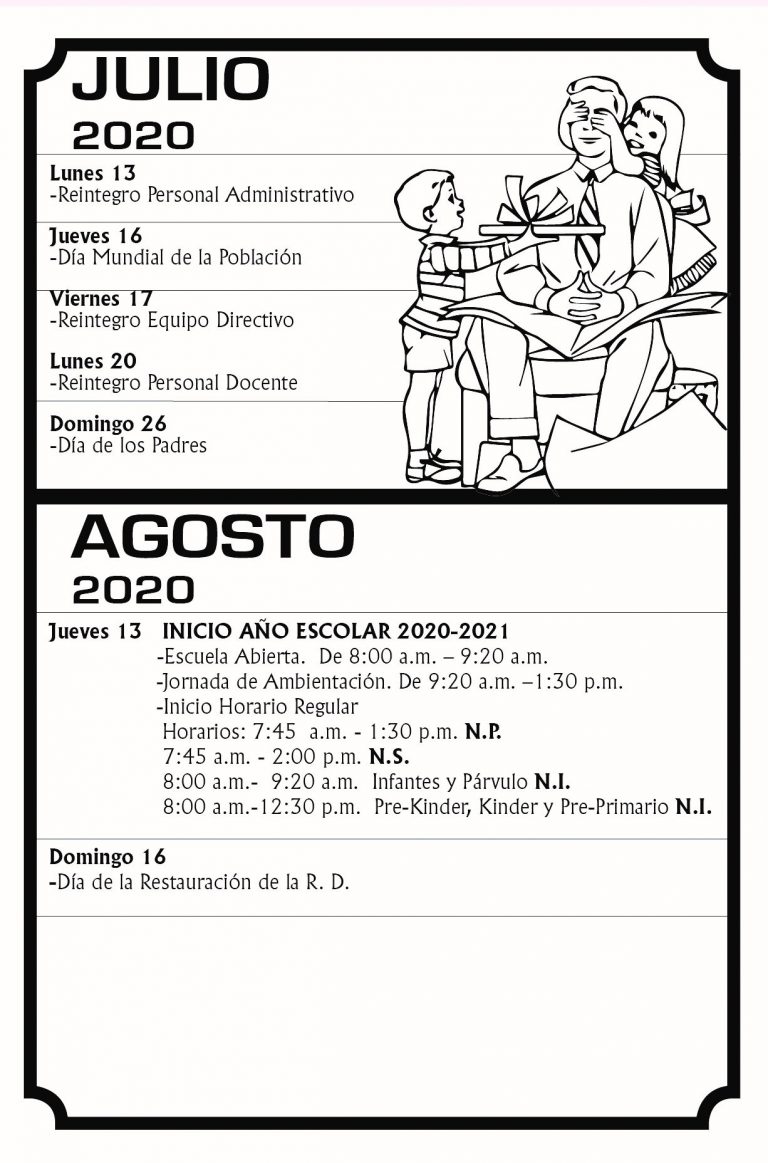 JULIO
2020

Lunes 13
-Reintegro Personal Administrativo

Jueves 16
-Día Mundial de la Población

Viernes 17
-Reintegro Equipo Directivo

Lunes 20
-Reintegro Personal Docente

Domingo 26
-Día de los Padres

AGOSTO
2020

Jueves 13 INICIO AÑO ESCOLAR 2020-2021
-Escuela Abierta. De 8:00 a.m. – 9:20 a.m.
-Jornada de Ambientación. De 9:20 a.m. –1:30 p.m.
-Inicio Horario Regular
Horarios: 7:45 a.m. - 1:30 p.m. N.P.
7:45 a.m. - 2:00 p.m. N.S.
8:00 a.m.- 9:20 a.m. Infantes y Párvulo N.I.
8:00 a.m.-12:30 p.m. Pre-Kinder, Kinder y Pre-Primario N.I.

Domingo 16
-Día de la Restauración de la R. D.